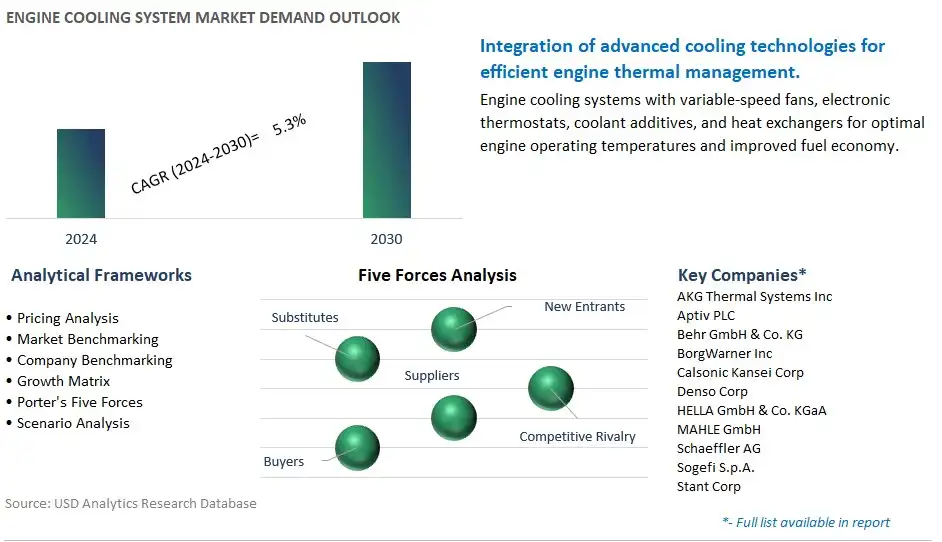 ENGINE COOLING SYSTEM MARKET DEMAND OUTLOOK

CAGR (2024-2030)= 5.3%

2024

2030

Integration of advanced cooling technologies for efficient engine thermal management.

Engine cooling systems with variable-speed fans, electronic thermostats, coolant additives, and heat exchangers for optimal engine operating temperatures and improved fuel economy.

Analytical Frameworks

• Pricing Analysis
• Market Benchmarking
• Company Benchmarking
• Growth Matrix
• Porter's Five Forces
• Scenario Analysis

Five Forces Analysis

Substitutes

New Entrants

Suppliers

Competitive Rivalry

Buyers

Key Companies*

AKG Thermal Systems Inc
Aptiv PLC
Behr GmbH & Co. KG
BorgWarner Inc
Calsonic Kansei Corp
Denso Corp
HELLA GmbH & Co. KGaA
MAHLE GmbH
Schaeffler AG
Sogefi S.p.A.
Stant Corp

Source: USD Analytics Research Database

*- Full list available in report